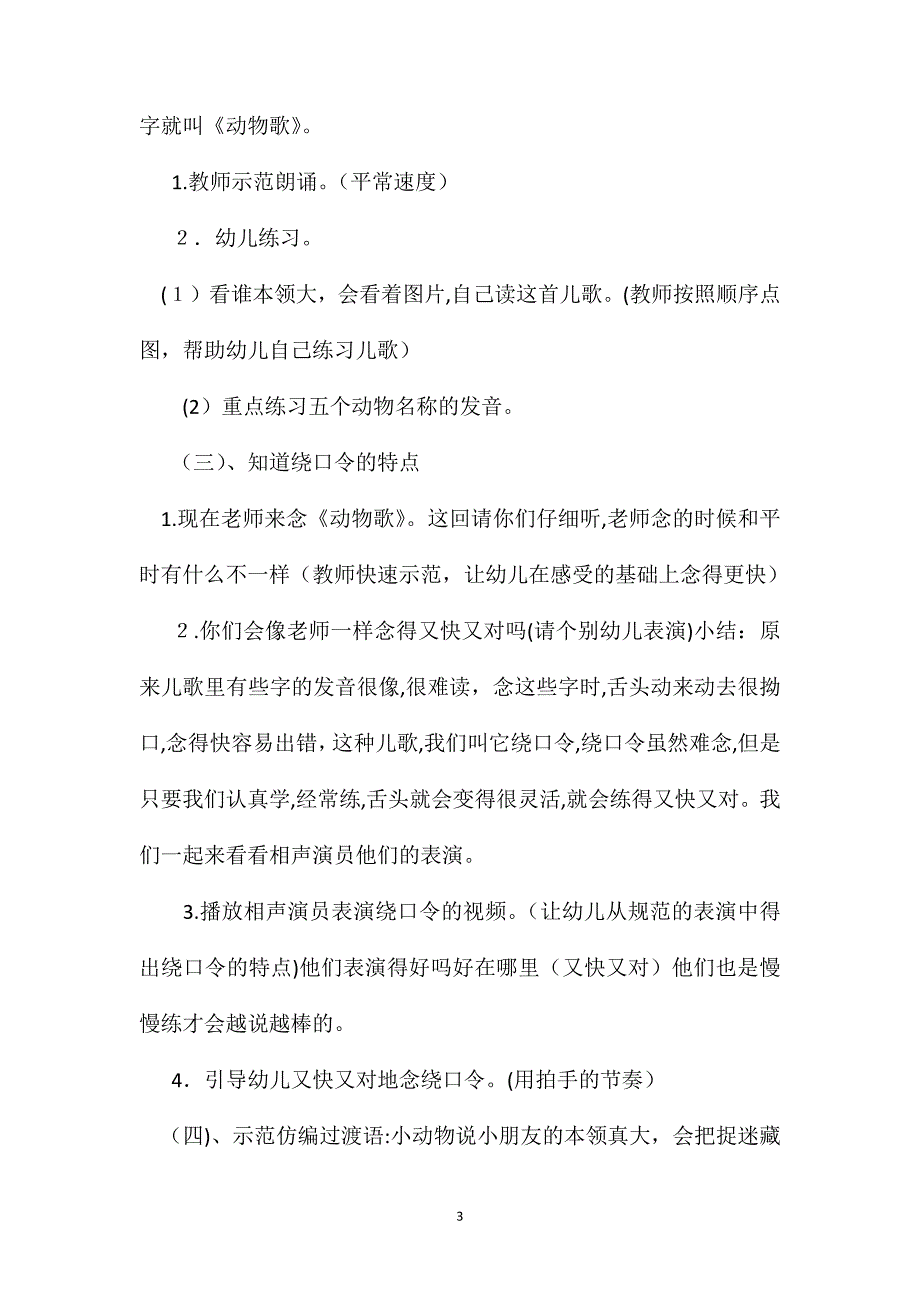 字就叫《动物歌》。

1.教师示范朗诵。（平常速度）

2．幼儿练习。

（1）看谁本领大，会看着图片,自己读这首儿歌。(教师按照顺序点图，帮助幼儿自己练习儿歌）

(2）重点练习五个动物名称的发音。

（三）、知道绕口令的特点

1.现在老师来念《动物歌》。这回请你们仔细听,老师念的时候和平时有什么不一样（教师快速示范，让幼儿在感受的基础上念得更快）

2.你们会像老师一样念得又快又对吗(请个别幼儿表演)小结：原来儿歌里有些字的发音很像,很难读，念这些字时,舌头动来动去很拗口,念得快容易出错,这种儿歌,我们叫它绕口令,绕口令虽然难念,但是只要我们认真学,经常练,舌头就会变得很灵活,就会练得又快又对。我们一起来看看相声演员他们的表演。

3.播放相声演员表演绕口令的视频。(让幼儿从规范的表演中得出绕口令的特点)他们表演得好吗好在哪里（又快又对）他们也是慢慢练才会越说越棒的。

4．引导幼儿又快又对地念绕口令。(用拍手的节奏）

（四)、示范仿编过渡语:小动物说小朋友的本领真大，会把捉迷藏

3